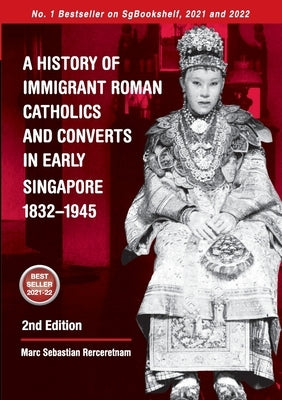 No. 1 Bestseller on SgBookshelf, 2021 and 2022

A HISTORY OF IMMIGRANT ROMAN CATHOLICS AND CONVERTS IN EARLY SINGAPORE 1832–1945

BEST SELLER 2021-22

2nd Edition

Marc Sebastian Rerceretnam